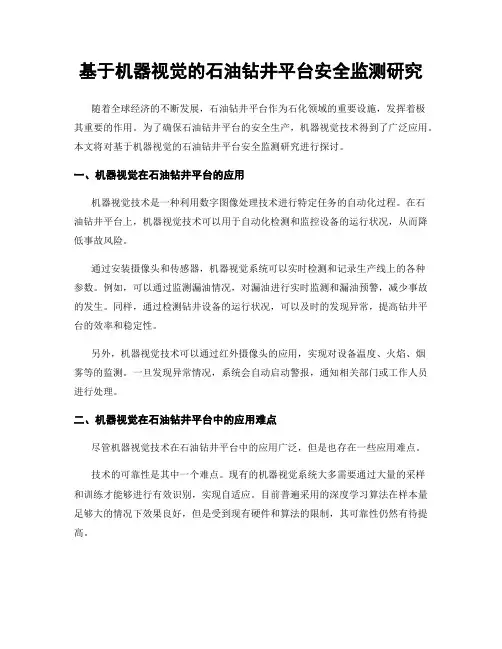 基于机器视觉的石油钻井平台安全监测研究

随着全球经济的不断发展，石油钻井平台作为石化领域的重要设施，发挥着极其重要的作用。为了确保石油钻井平台的安全生产，机器视觉技术得到了广泛应用。本文将对基于机器视觉的石油钻井平台安全监测研究进行探讨。

一、机器视觉在石油钻井平台的应用

机器视觉技术是一种利用数字图像处理技术进行特定任务的自动化过程。在石油钻井平台上，机器视觉技术可以用于自动化检测和监控设备的运行状况，从而降低事故风险。

通过安装摄像头和传感器，机器视觉系统可以实时检测和记录生产线上的各种参数。例如，可以通过监测漏油情况，对漏油进行实时监测和漏油预警，减少事故的发生。同样，通过检测钻井设备的运行状况，可以及时的发现异常，提高钻井平台的效率和稳定性。

另外，机器视觉技术可以通过红外摄像头的应用，实现对设备温度、火焰、烟雾等的监测。一旦发现异常情况，系统会自动启动警报，通知相关部门或工作人员进行处理。

二、机器视觉在石油钻井平台中的应用难点

尽管机器视觉技术在石油钻井平台中的应用广泛，但是也存在一些应用难点。

技术的可靠性是其中一个难点。现有的机器视觉系统大多需要通过大量的采样和训练才能够进行有效识别，实现自适应。目前普遍采用的深度学习算法在样本量足够大的情况下效果良好，但是受到现有硬件和算法的限制，其可靠性仍然有待提高。